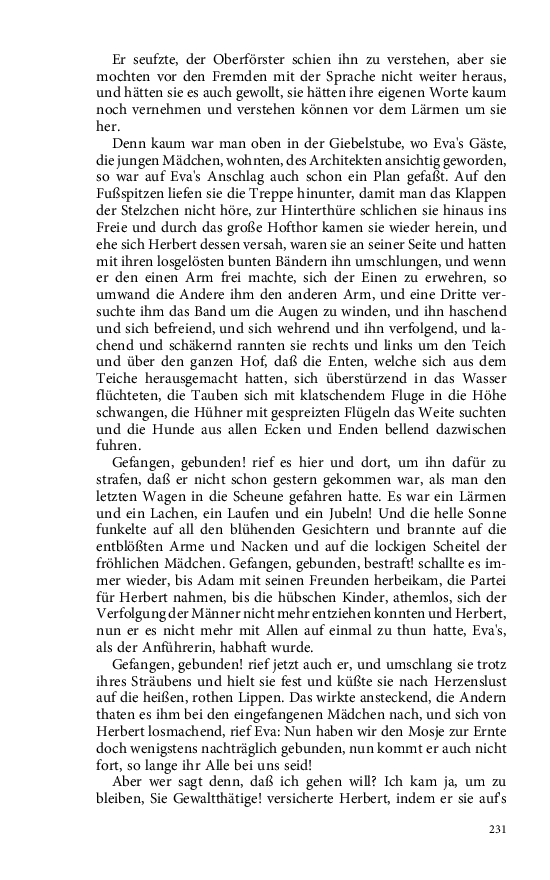 Er seufzte, der Oberförster schien ihn zu verstehen, aber sie mochten vor den Fremden mit der Sprache nicht weiter heraus, und hätten sie es auch gewollt, sie hätten ihre eigenen Worte kaum noch vernehmen und verstehen können vor dem Lärmen um sie her.

Denn kaum war man oben in der Giebelstube, wo Eva's Gäste, die jungen Mädchen, wohnten, des Architekten ansichtig geworden, so war auf Eva's Anschlag auch schon ein Plan gefaßt. Auf den Fußspitzen liefen sie die Treppe hinunter, damit man das Klappen der Stelzchen nicht höre, zur Hinterthüre schlichen sie hinaus ins Freie und durch das große Hofthor kamen sie wieder herein, und ehe sich Herbert dessen versah, waren sie an seiner Seite und hatten mit ihren losgelösten bunten Bändern ihn umschlungen, und wenn er den einen Arm frei machte, sich der Einen zu erwehren, so umwand die Andere ihm den anderen Arm, und eine Dritte versuchte ihm das Band um die Augen zu winden, und ihn haschend und sich befreiend, und sich wehrend und ihn verfolgend, und lachend und schäkernd rannten sie rechts und links um den Teich und über den ganzen Hof, daß die Enten, welche sich aus dem Teiche herausgemacht hatten, sich überstürzend in das Wasser flüchteten, die Tauben sich mit klatschendem Fluge in die Höhe schwangen, die Hühner mit gespreizten Flügeln das Weite suchten und die Hunde aus allen Ecken und Enden bellend dazwischen fuhren.

Gefangen, gebunden! rief es hier und dort, um ihn dafür zu strafen, daß er nicht schon gestern gekommen war, als man den letzten Wagen in die Scheune gefahren hatte. Es war ein Lärmen und ein Lachen, ein Laufen und ein Jubeln! Und die helle Sonne funkelte auf all den blühenden Gesichtern und brannte auf die entblößten Arme und Nacken und auf die lockigen Scheitel der fröhlichen Mädchen. Gefangen, gebunden, bestraft! schallte es immer wieder, bis Adam mit seinen Freunden herbeikam, die Partei für Herbert nahmen, bis die hübschen Kinder, athemlos, sich der Verfolgung der Männer nicht mehr entziehen konnten und Herbert, nun er es nicht mehr mit Allen auf einmal zu thun hatte, Eva's, als der Anführerin, habhaft wurde.

Gefangen, gebunden! rief jetzt auch er, und umschlang sie trotz ihres Sträubens und hielt sie fest und küßte sie nach Herzenslust auf die heißen, rothen Lippen. Das wirkte ansteckend, die Andern thaten es ihm bei den eingefangenen Mädchen nach, und sich von Herbert losmachend, rief Eva: Nun haben wir den Mosje zur Ernte doch wenigstens nachträglich gebunden, nun kommt er auch nicht fort, so lange ihr Alle bei uns seid!

Aber wer sagt denn, daß ich gehen will? Ich kam ja, um zu bleiben, Sie Gewaltthätige! versicherte Herbert, indem er sie auf's

231